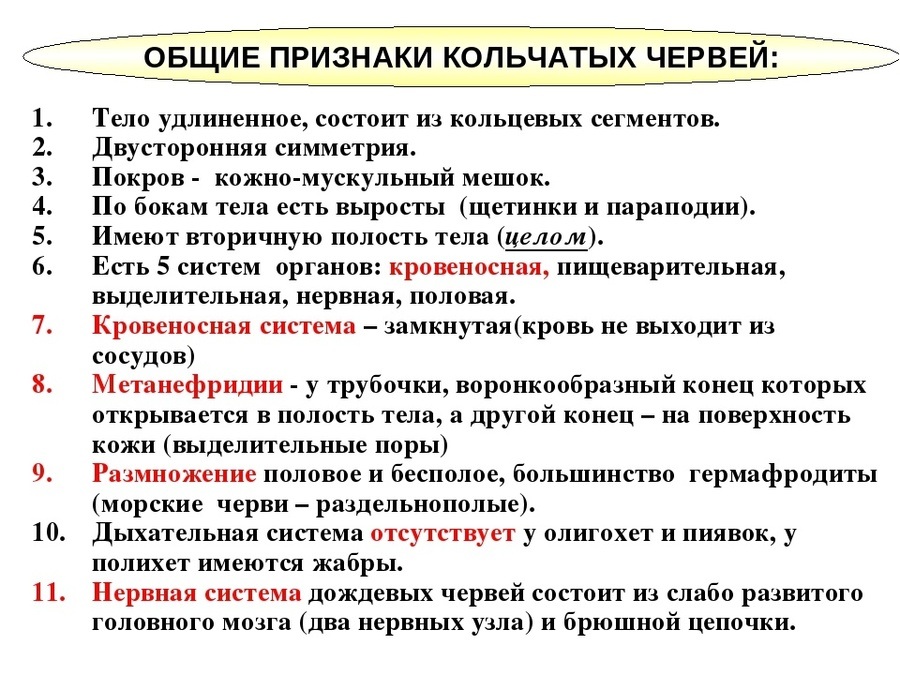 ОБЩИЕ ПРИЗНАКИ КОЛЬЧАТЫХ ЧЕРВЕЙ:

1. Тело удлиненное, состоит из кольцевых сегментов.
2. Двусторонняя симметрия.
3. Покров - кожно-мускульный мешок.
4. По бокам тела есть выросты (щетинки и параподии).
5. Имеют вторичную полость тела (целом).
6. Есть 5 систем органов: кровеносная, пищеварительная, выделительная, нервная, половая.
7. Кровеносная система – замкнутая(кровь не выходит из сосудов)
8. Метанефридии - у трубочки, воронкообразный конец которых открывается в полость тела, а другой конец – на поверхность кожи (выделительные поры)
9. Размножение половое и бесполое, большинство гермафродиты (морские черви – раздельнополые).
10. Дыхательная система отсутствует у олигохет и пиявок, у полихет имеются жабры.
11. Нервная система дождевых червей состоит из слабо развитого головного мозга (два нервных узла) и брюшной цепочки.